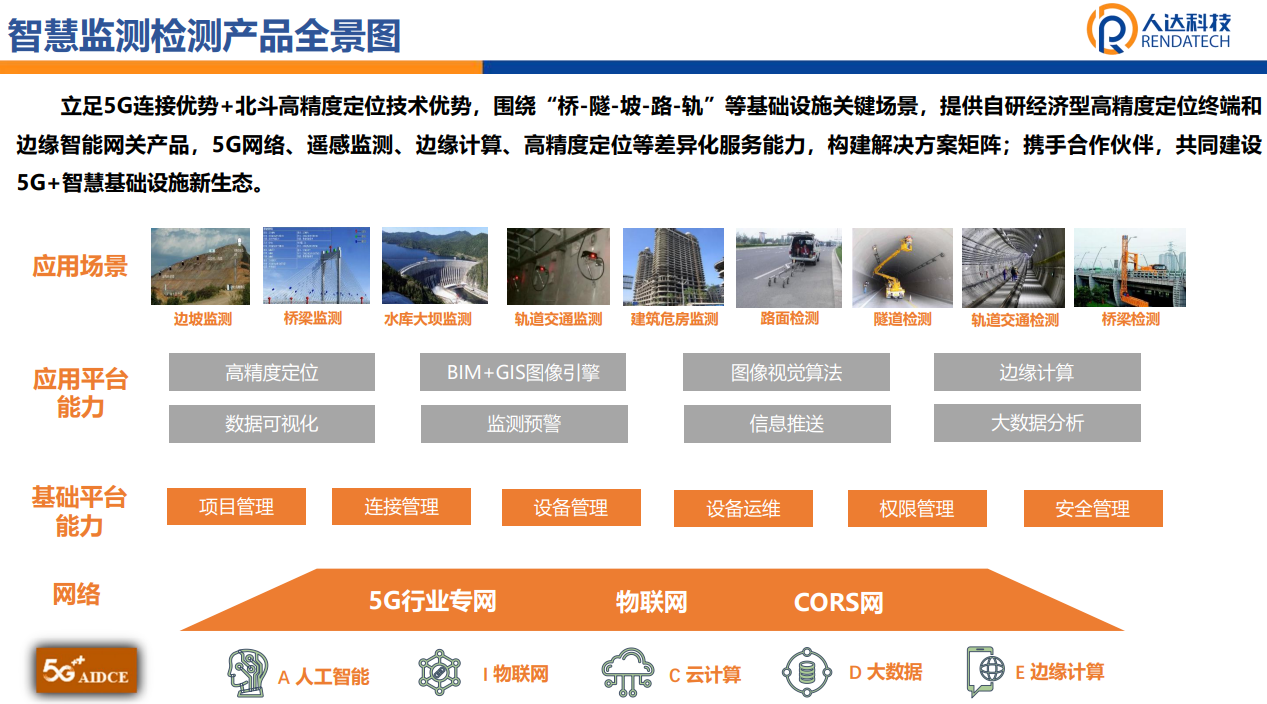 智慧监测检测产品全景图

人达科技
RENDATECH

立足5G连接优势+北斗高精度定位技术优势，围绕“桥-隧-坡-路-轨”等基础设施关键场景，提供自研经济型高精度定位终端和边缘智能网关产品，5G网络、遥感监测、边缘计算、高精度定位等差异化服务能力，构建解决方案矩阵；携手合作伙伴，共同建设5G+智慧基础设施新生态。

应用场景

边坡监测　桥梁监测　水库大坝监测　轨道交通监测　建筑危房监测　路面检测　隧道检测　轨道交通检测　桥梁检测

应用平台能力

高精度定位　BIM+GIS图像引擎　图像视觉算法　边缘计算
数据可视化　监测预警　信息推送　大数据分析

基础平台能力

项目管理　连接管理　设备管理　设备运维　权限管理　安全管理

网络

5G行业专网　物联网　CORS网

5G AIDCE

A 人工智能　I 物联网　C 云计算　D 大数据　E 边缘计算